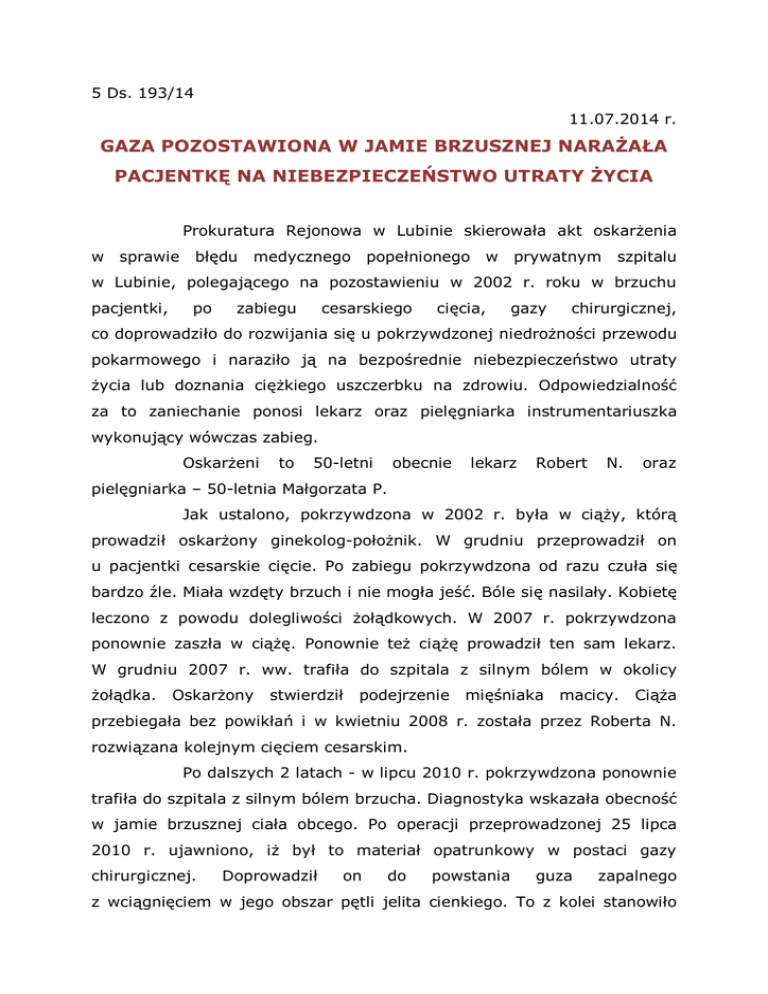 5 Ds. 193/14

11.07.2014 r.

GAZA POZOSTAWIONA W JAMIE BRZUSZNEJ NARAŻAŁA PACJENTKĘ NA NIEBEZPIECZEŃSTWO UTRATY ŻYCIA

Prokuratura Rejonowa w Lubinie skierowała akt oskarżenia w sprawie błędu medycznego popełnionego w prywatnym szpitalu w Lubinie, polegającego na pozostawieniu w 2002 r. roku w brzuchu pacjentki, po zabiegu cesarskiego cięcia, gazy chirurgicznej, co doprowadziło do rozwijania się u pokrzywdzonej niedrożności przewodu pokarmowego i naraziło ją na bezpośrednie niebezpieczeństwo utraty życia lub doznania ciężkiego uszczerbku na zdrowiu. Odpowiedzialność za to zaniechanie ponosi lekarz oraz pielęgniarka instrumentariuszka wykonujący wówczas zabieg.

Oskarżeni to 50-letni obecnie lekarz Robert N. oraz pielęgniarka – 50-letnia Małgorzata P.

Jak ustalono, pokrzywdzona w 2002 r. była w ciąży, którą prowadził oskarżony ginekolog-położnik. W grudniu przeprowadził on u pacjentki cesarskie cięcie. Po zabiegu pokrzywdzona od razu czuła się bardzo źle. Miała wzdęty brzuch i nie mogła jeść. Bóle się nasilały. Kobietę leczono z powodu dolegliwości żołądkowych. W 2007 r. pokrzywdzona ponownie zaszła w ciążę. Ponownie też ciążę prowadził ten sam lekarz. W grudniu 2007 r. ww. trafiła do szpitala z silnym bólem w okolicy żołądka. Oskarżony stwierdził podejrzenie mięśniaka macicy. Ciąża przebiegała bez powikłań i w kwietniu 2008 r. została przez Roberta N. rozwiązana kolejnym cięciem cesarskim.

Po dalszych 2 latach - w lipcu 2010 r. pokrzywdzona ponownie trafiła do szpitala z silnym bólem brzucha. Diagnostyka wskazała obecność w jamie brzusznej ciała obcego. Po operacji przeprowadzonej 25 lipca 2010 r. ujawniono, iż był to materiał opatrunkowy w postaci gazy chirurgicznej. Doprowadził on do powstania guza zapalnego z wciągnięciem w jego obszar pętli jelita cienkiego. To z kolei stanowiło